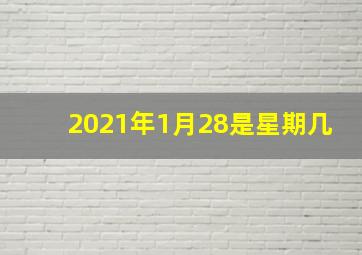 2021年1月28是星期几